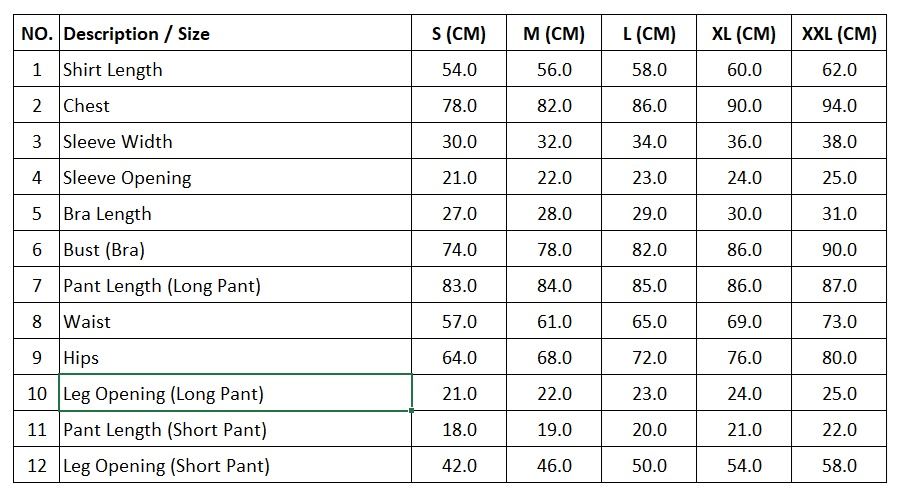 | NO. | Description / Size | S (CM) | M (CM) | L (CM) | XL (CM) | XXL (CM) |
|---|---|---|---|---|---|---|
| 1 | Shirt Length | 54.0 | 56.0 | 58.0 | 60.0 | 62.0 |
| 2 | Chest | 78.0 | 82.0 | 86.0 | 90.0 | 94.0 |
| 3 | Sleeve Width | 30.0 | 32.0 | 34.0 | 36.0 | 38.0 |
| 4 | Sleeve Opening | 21.0 | 22.0 | 23.0 | 24.0 | 25.0 |
| 5 | Bra Length | 27.0 | 28.0 | 29.0 | 30.0 | 31.0 |
| 6 | Bust (Bra) | 74.0 | 78.0 | 82.0 | 86.0 | 90.0 |
| 7 | Pant Length (Long Pant) | 83.0 | 84.0 | 85.0 | 86.0 | 87.0 |
| 8 | Waist | 57.0 | 61.0 | 65.0 | 69.0 | 73.0 |
| 9 | Hips | 64.0 | 68.0 | 72.0 | 76.0 | 80.0 |
| 10 | Leg Opening (Long Pant) | 21.0 | 22.0 | 23.0 | 24.0 | 25.0 |
| 11 | Pant Length (Short Pant) | 18.0 | 19.0 | 20.0 | 21.0 | 22.0 |
| 12 | Leg Opening (Short Pant) | 42.0 | 46.0 | 50.0 | 54.0 | 58.0 |